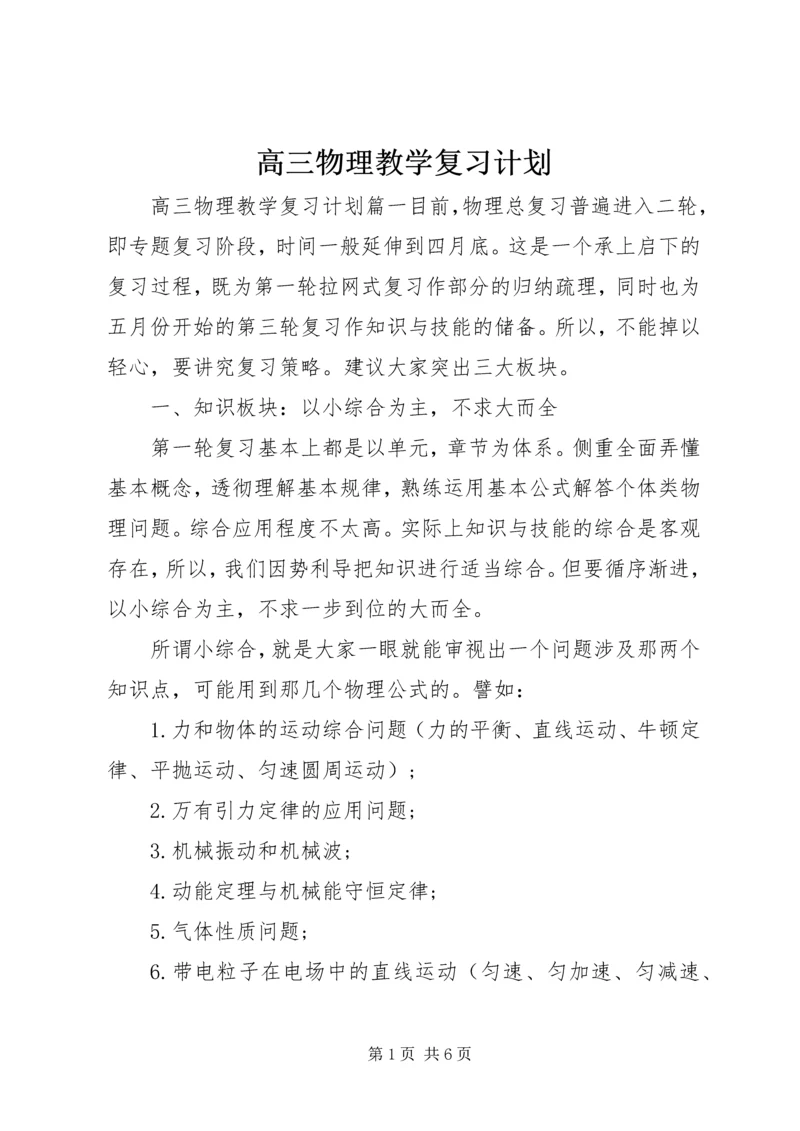 高三物理教学复习计划

高三物理教学复习计划篇一目前，物理总复习普遍进入二轮，即专题复习阶段，时间一般延伸到四月底。这是一个承上启下的复习过程，既为第一轮拉网式复习作部分的归纳疏理，同时也为五月份开始的第三轮复习作知识与技能的储备。所以，不能掉以轻心，要讲究复习策略。建议大家突出三大板块。

一、知识板块：以小综合为主，不求大而全

第一轮复习基本上都是以单元，章节为体系。侧重全面弄懂基本概念，透彻理解基本规律，熟练运用基本公式解答个体类物理问题。综合应用程度不太高。实际上知识与技能的综合是客观存在，所以，我们因势利导把知识进行适当综合。但要循序渐进，以小综合为主，不求一步到位的大而全。

所谓小综合，就是大家一眼就能审视出一个问题涉及那两个知识点，可能用到那几个物理公式的。譬如：

1.力和物体的运动综合问题（力的平衡、直线运动、牛顿定律、平抛运动、匀速圆周运动）；

2.万有引力定律的应用问题；

3.机械振动和机械波；

4.动能定理与机械能守恒定律；

5.气体性质问题；

6.带电粒子在电场中的直线运动（匀速、匀加速、匀减速、

第1页 共6页